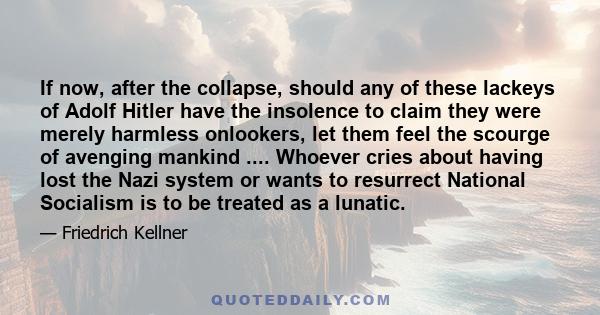 If now, after the collapse, should any of these lackeys of Adolf Hitler have the insolence to claim they were merely harmless onlookers, let them feel the scourge of avenging mankind .... Whoever cries about having lost the Nazi system or wants to resurrect National Socialism is to be treated as a lunatic.

— Friedrich Kellner

QUOTEDDAILY.COM